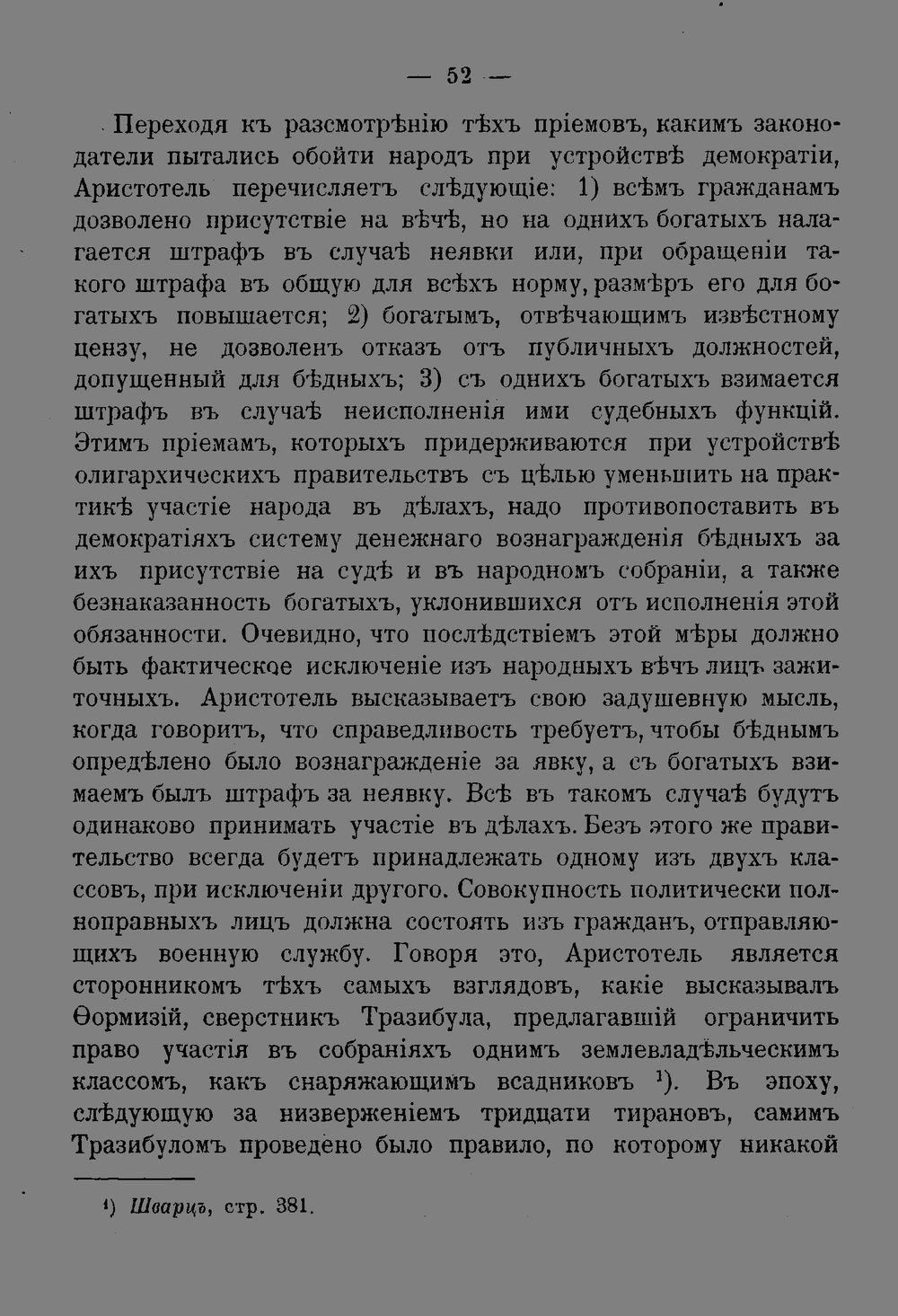 — 52 —

Переходя къ разсмотрѣнію тѣхъ пріемовъ, какимъ законодатели пытались обойти народъ при устройствѣ демократіи, Аристотель перечисляетъ слѣдующіе: 1) всѣмъ гражданамъ дозволено присутствіе на вѣчѣ, но на однихъ богатыхъ налагается штрафъ въ случаѣ неявки или, при обращеніи такого штрафа въ общую для всѣхъ норму, размѣръ его для богатыхъ повышается; 2) богатымъ, отвѣчающимъ извѣстному цензу, не дозволенъ отказъ отъ публичныхъ должностей, допущенный для бѣдныхъ; 3) съ однихъ богатыхъ взимается штрафъ въ случаѣ неисполненія ими судебныхъ функцій. Этимъ пріемамъ, которыхъ придерживаются при устройствѣ олигархическихъ правительствъ съ цѣлью уменьшить на практикѣ участіе народа въ дѣлахъ, надо противопоставить въ демократіяхъ систему денежнаго вознагражденія бѣдныхъ за ихъ присутствіе на судѣ и въ народномъ собраніи, а также безнаказанность богатыхъ, уклонившихся отъ исполненія этой обязанности. Очевидно, что послѣдствіемъ этой мѣры должно быть фактическое исключеніе изъ народныхъ вѣчъ лицъ зажиточныхъ. Аристотель высказываетъ свою задушевную мысль, когда говоритъ, что справедливость требуетъ, чтобы бѣднымъ опредѣлено было вознагражденіе за явку, а съ богатыхъ взимаемъ былъ штрафъ за неявку. Всѣ въ такомъ случаѣ будутъ одинаково принимать участіе въ дѣлахъ. Безъ этого же правительство всегда будетъ принадлежать одному изъ двухъ классовъ, при исключеніи другого. Совокупность политически полноправныхъ лицъ должна состоять изъ гражданъ, отправляющихъ военную службу. Говоря это, Аристотель является сторонникомъ тѣхъ самыхъ взглядовъ, какіе высказывалъ Ѳормизій, сверстникъ Тразибула, предлагавшій ограничить право участія въ собраніяхъ однимъ землевладѣльческимъ классомъ, какъ снаряжающимъ всадниковъ $^{1}$). Въ эпоху, слѣдующую за низверженіемъ тридцати тирановъ, самимъ Тразибуломъ проведено было правило, по которому никакой

$^{1}$) Шварцъ, стр. 381.